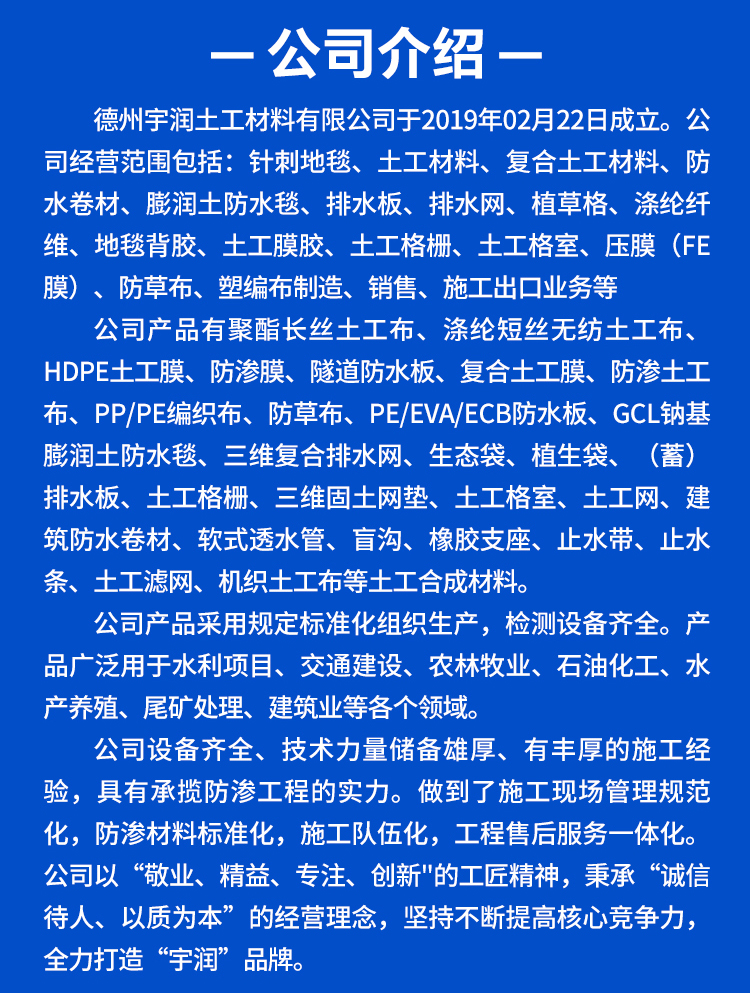 — 公司介绍 —

德州宇润土工材料有限公司于2019年02月22日成立。公司经营范围包括：针刺地毯、土工材料、复合土工材料、防水卷材、膨润土防水毯、排水板、排水网、植草格、涤纶纤维、地毯背胶、土工膜胶、土工格栅、土工格室、压膜（FE膜）、防草布、塑编布制造、销售、施工出口业务等

公司产品有聚酯长丝土工布、涤纶短丝无纺土工布、HDPE土工膜、防渗膜、隧道防水板、复合土工膜、防渗土工布、PP/PE编织布、防草布、PE/EVA/ECB防水板、GCL钠基膨润土防水毯、三维复合排水网、生态袋、植生袋、（蓄）排水板、土工格栅、三维固土网垫、土工格室、土工网、建筑防水卷材、软式透水管、盲沟、橡胶支座、止水带、止水条、土工滤网、机织土工布等土工合成材料。

公司产品采用规定标准化组织生产，检测设备齐全。产品广泛用于水利项目、交通建设、农林牧业、石油化工、水产养殖、尾矿处理、建筑业等各个领域。

公司设备齐全、技术力量储备雄厚、有丰厚的施工经验，具有承揽防渗工程的实力。做到了施工现场管理规范化，防渗材料标准化，施工队伍化，工程售后服务一体化。公司以“敬业、精益、专注、创新"的工匠精神，秉承“诚信待人、以质为本”的经营理念，坚持不断提高核心竞争力，全力打造“宇润”品牌。